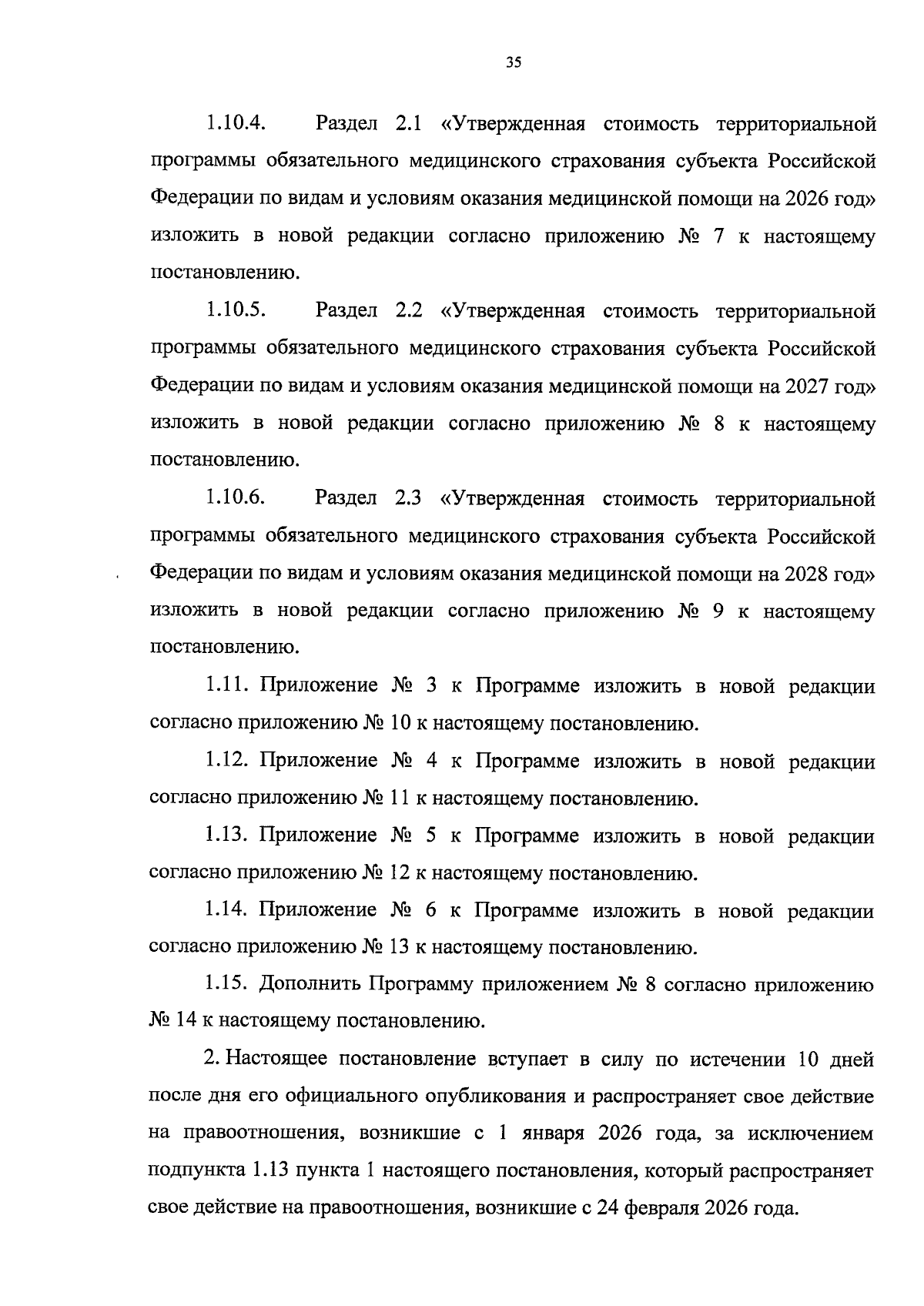 35

1.10.4. Раздел 2.1 «Утвержденная стоимость территориальной программы обязательного медицинского страхования субъекта Российской Федерации по видам и условиям оказания медицинской помощи на 2026 год» изложить в новой редакции согласно приложению № 7 к настоящему постановлению.

1.10.5. Раздел 2.2 «Утвержденная стоимость территориальной программы обязательного медицинского страхования субъекта Российской Федерации по видам и условиям оказания медицинской помощи на 2027 год» изложить в новой редакции согласно приложению № 8 к настоящему постановлению.

1.10.6. Раздел 2.3 «Утвержденная стоимость территориальной программы обязательного медицинского страхования субъекта Российской Федерации по видам и условиям оказания медицинской помощи на 2028 год» изложить в новой редакции согласно приложению № 9 к настоящему постановлению.

1.11. Приложение № 3 к Программе изложить в новой редакции согласно приложению № 10 к настоящему постановлению.

1.12. Приложение № 4 к Программе изложить в новой редакции согласно приложению № 11 к настоящему постановлению.

1.13. Приложение № 5 к Программе изложить в новой редакции согласно приложению № 12 к настоящему постановлению.

1.14. Приложение № 6 к Программе изложить в новой редакции согласно приложению № 13 к настоящему постановлению.

1.15. Дополнить Программу приложением № 8 согласно приложению № 14 к настоящему постановлению.

2. Настоящее постановление вступает в силу по истечении 10 дней после дня его официального опубликования и распространяет свое действие на правоотношения, возникшие с 1 января 2026 года, за исключением подпункта 1.13 пункта 1 настоящего постановления, который распространяет свое действие на правоотношения, возникшие с 24 февраля 2026 года.